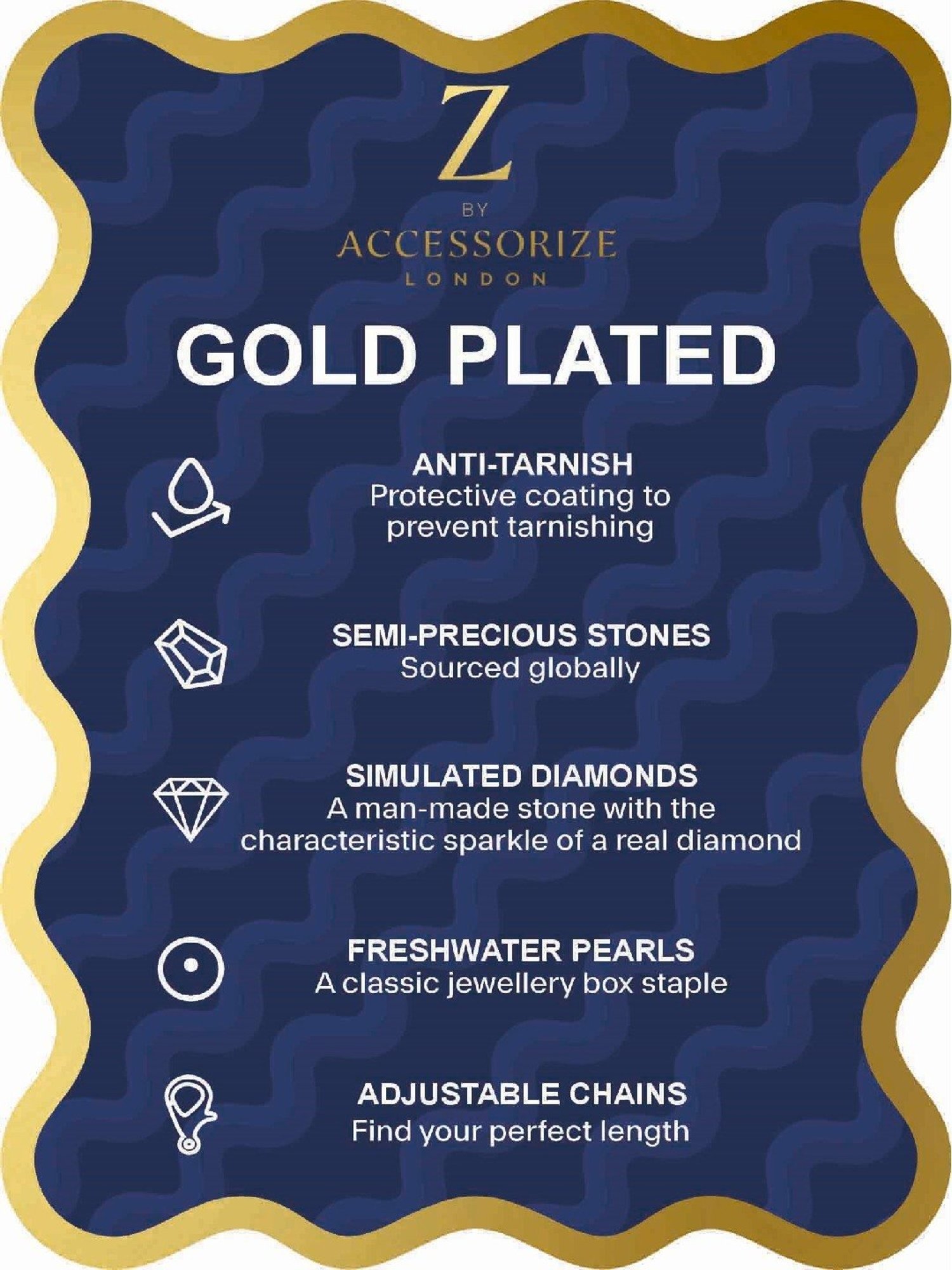 Z
BY
ACCESSORIZE
LONDON

GOLD PLATED

ANTI-TARNISH
Protective coating to prevent tarnishing

SEMI-PRECIOUS STONES
Sourced globally

SIMULATED DIAMONDS
A man-made stone with the characteristic sparkle of a real diamond

FRESHWATER PEARLS
A classic jewellery box staple

ADJUSTABLE CHAINS
Find your perfect length